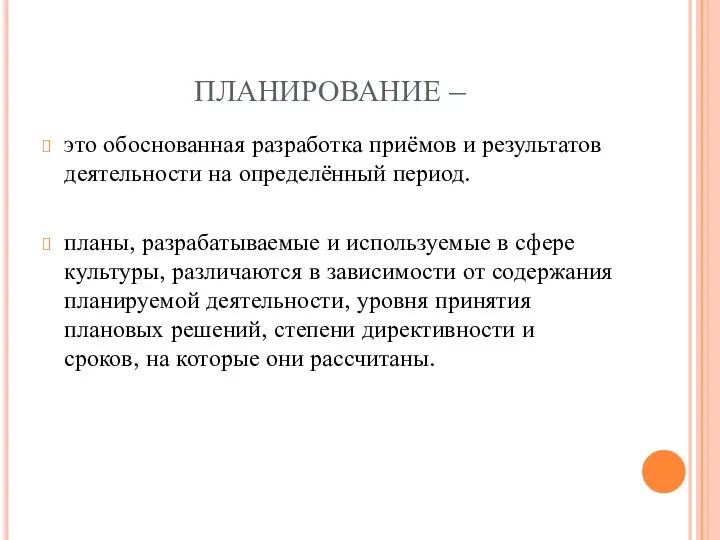 ПЛАНИРОВАНИЕ –

это обоснованная разработка приёмов и результатов деятельности на определённый период.

планы, разрабатываемые и используемые в сфере культуры, различаются в зависимости от содержания планируемой деятельности, уровня принятия плановых решений, степени директивности и сроков, на которые они рассчитаны.